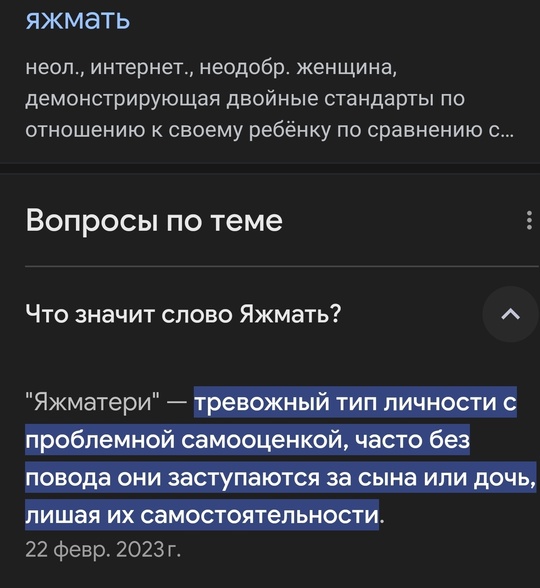 яжмать

неол., интернет., неодобр. женщина, демонстрирующая двойные стандарты по отношению к своему ребёнку по сравнению с...

Вопросы по теме

Что значит слово Яжмать?

"Яжматери" — тревожный тип личности с проблемной самооценкой, часто без повода они заступаются за сына или дочь, лишая их самостоятельности.

22 февр. 2023 г.